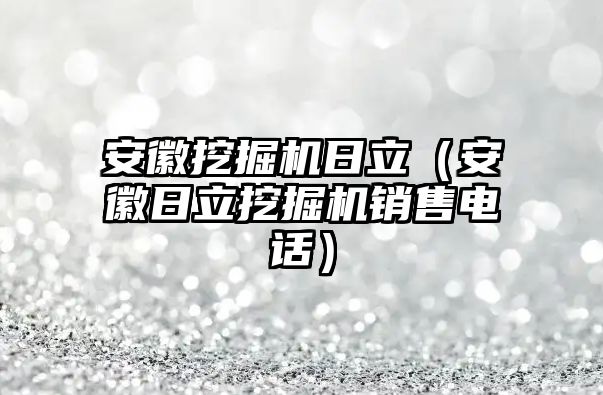 安徽挖掘机日立（安徽日立挖掘机销售电话）